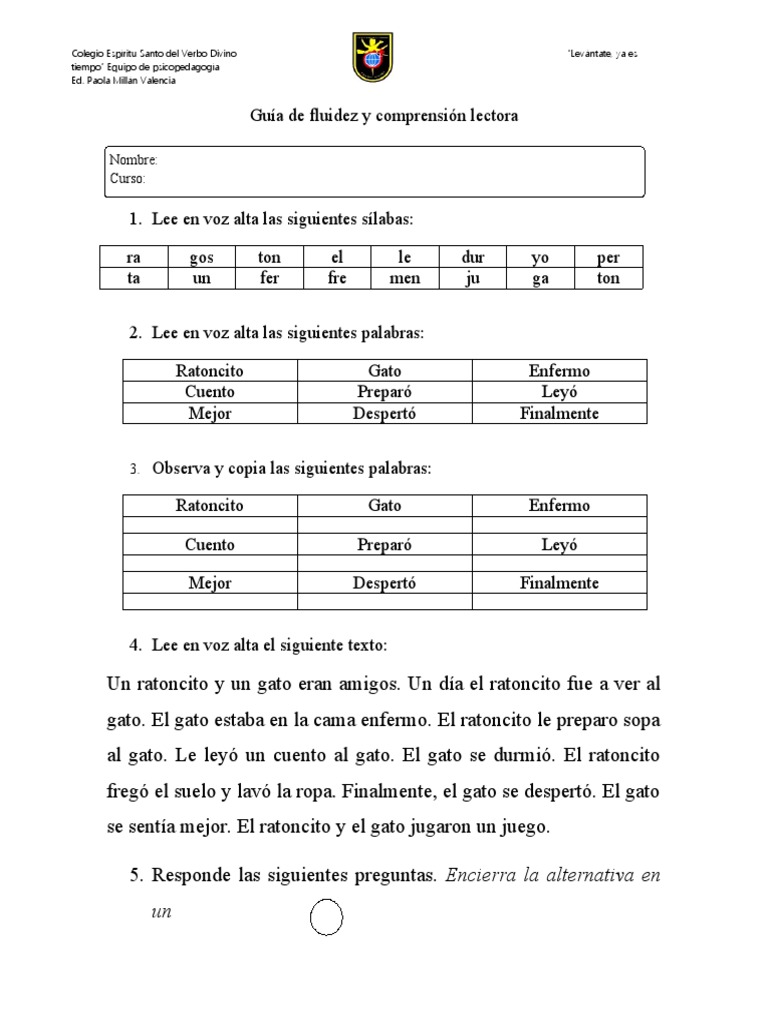 Colegio Espíritu Santo del Verbo Divino
tiempo" Equipo de psicopedagogía
Ed. Paola Millan Valencia

"Levantate, ya es

Guía de fluidez y comprensión lectora

Nombre:
Curso:

1. Lee en voz alta las siguientes sílabas:

| ra | gos | ton | el | le | dur | yo | per |
|---|---|---|---|---|---|---|---|
| ta | un | fer | fre | men | ju | ga | ton |

2. Lee en voz alta las siguientes palabras:

| Ratoncito | Gato | Enfermo |
|---|---|---|
| Cuento | Preparó | Leyó |
| Mejor | Despertó | Finalmente |

3. Observa y copia las siguientes palabras:

| Ratoncito | Gato | Enfermo |
|---|---|---|
| | | |
| Cuento | Preparó | Leyó |
| | | |
| Mejor | Despertó | Finalmente |
| | | |

4. Lee en voz alta el siguiente texto:

Un ratoncito y un gato eran amigos. Un día el ratoncito fue a ver al gato. El gato estaba en la cama enfermo. El ratoncito le preparo sopa al gato. Le leyó un cuento al gato. El gato se durmió. El ratoncito fregó el suelo y lavó la ropa. Finalmente, el gato se despertó. El gato se sentía mejor. El ratoncito y el gato jugaron un juego.

5. Responde las siguientes preguntas. Encierra la alternativa en un